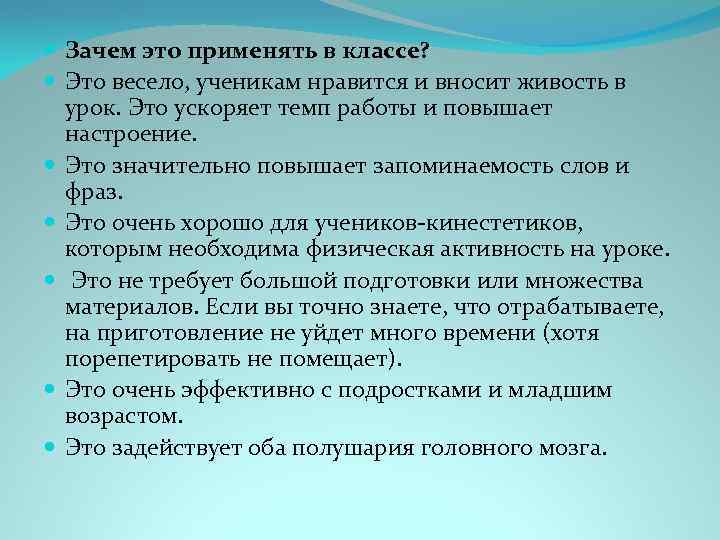 Зачем это применять в классе?

Это весело, ученикам нравится и вносит живость в урок. Это ускоряет темп работы и повышает настроение.

Это значительно повышает запоминаемость слов и фраз.

Это очень хорошо для учеников-кинестетиков, которым необходима физическая активность на уроке.

Это не требует большой подготовки или множества материалов. Если вы точно знаете, что отрабатываете, на приготовление не уйдет много времени (хотя порепетировать не помещает).

Это очень эффективно с подростками и младшим возрастом.

Это задействует оба полушария головного мозга.